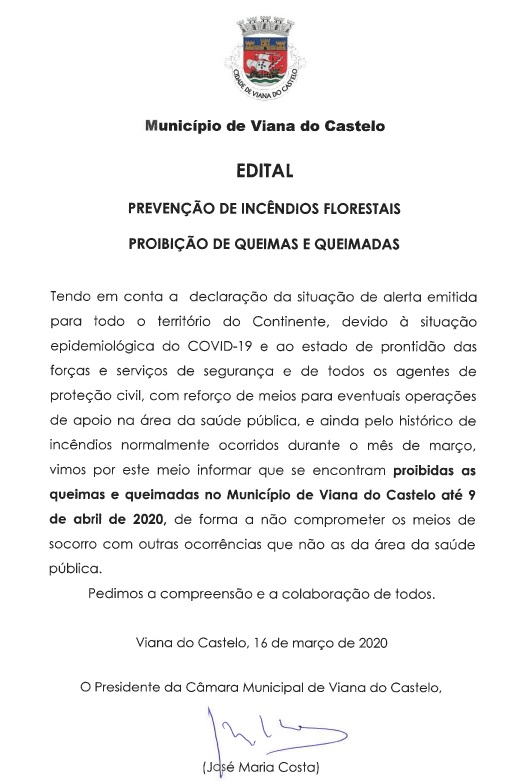 CIDADE DE VIANA DO CASTELO

Município de Viana do Castelo

EDITAL

PREVENÇÃO DE INCÊNDIOS FLORESTAIS

PROIBIÇÃO DE QUEIMAS E QUEIMADAS

Tendo em conta a declaração da situação de alerta emitida para todo o território do Continente, devido à situação epidemiológica do COVID-19 e ao estado de prontidão das forças e serviços de segurança e de todos os agentes de proteção civil, com reforço de meios para eventuais operações de apoio na área da saúde pública, e ainda pelo histórico de incêndios normalmente ocorridos durante o mês de março, vimos por este meio informar que se encontram proibidas as queimas e queimadas no Município de Viana do Castelo até 9 de abril de 2020, de forma a não comprometer os meios de socorro com outras ocorrências que não as da área da saúde pública.

Pedimos a compreensão e a colaboração de todos.

Viana do Castelo, 16 de março de 2020

O Presidente da Câmara Municipal de Viana do Castelo,

(José Maria Costa)